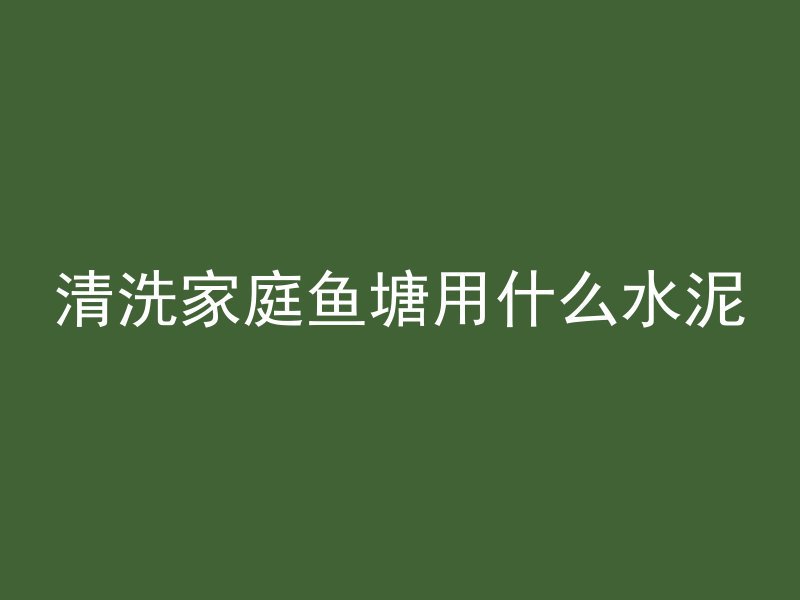 清洗家庭鱼塘用什么水泥